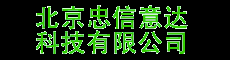 北京忠信意达
科技有限公司